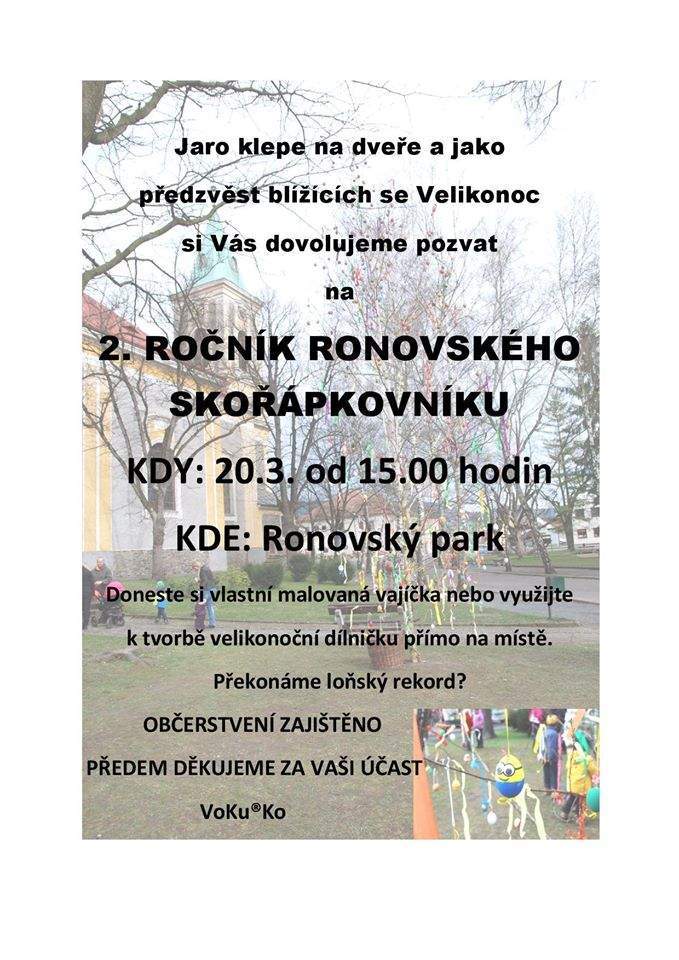 Jaro klepe na dveře a jako předzvěst blížících se Velikonoc si Vás dovolujeme pozvat na

2. ROČNÍK RONOVSKÉHO SKOŘÁPKOVNÍKU

KDY: 20.3. od 15.00 hodin

KDE: Ronovský park

Doneste si vlastní malovaná vajíčka nebo využijte k tvorbě velikonoční dílničku přímo na místě.

Překonáme loňský rekord?

OBČERSTVENÍ ZAJIŠTĚNO

PŘEDEM DĚKUJEME ZA VAŠI ÚČAST

VoKu®Ko